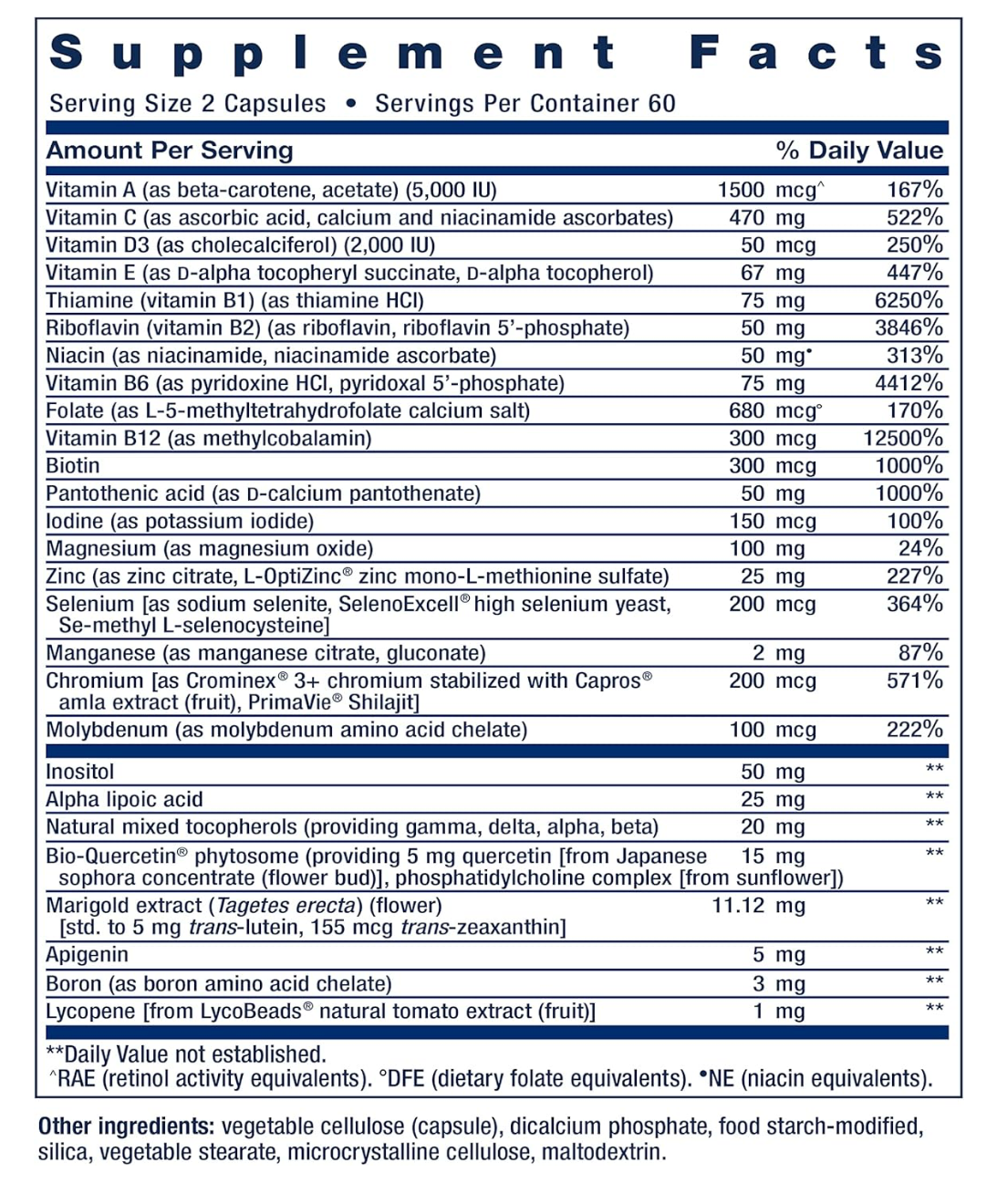 Supplement Facts

Serving Size 2 Capsules • Servings Per Container 60

| Amount Per Serving | | % Daily Value |
|---|---|---|
| Vitamin A (as beta-carotene, acetate) (5,000 IU) | 1500 mcg^ | 167% |
| Vitamin C (as ascorbic acid, calcium and niacinamide ascorbates) | 470 mg | 522% |
| Vitamin D3 (as cholecalciferol) (2,000 IU) | 50 mcg | 250% |
| Vitamin E (as D-alpha tocopheryl succinate, D-alpha tocopherol) | 67 mg | 447% |
| Thiamine (vitamin B1) (as thiamine HCl) | 75 mg | 6250% |
| Riboflavin (vitamin B2) (as riboflavin, riboflavin 5'-phosphate) | 50 mg | 3846% |
| Niacin (as niacinamide, niacinamide ascorbate) | 50 mg• | 313% |
| Vitamin B6 (as pyridoxine HCl, pyridoxal 5'-phosphate) | 75 mg | 4412% |
| Folate (as L-5-methyltetrahydrofolate calcium salt) | 680 mcg° | 170% |
| Vitamin B12 (as methylcobalamin) | 300 mcg | 12500% |
| Biotin | 300 mcg | 1000% |
| Pantothenic acid (as D-calcium pantothenate) | 50 mg | 1000% |
| Iodine (as potassium iodide) | 150 mcg | 100% |
| Magnesium (as magnesium oxide) | 100 mg | 24% |
| Zinc (as zinc citrate, L-OptiZinc® zinc mono-L-methionine sulfate) | 25 mg | 227% |
| Selenium [as sodium selenite, SelenoExcell® high selenium yeast, Se-methyl L-selenocysteine] | 200 mcg | 364% |
| Manganese (as manganese citrate, gluconate) | 2 mg | 87% |
| Chromium [as Crominex® 3+ chromium stabilized with Capros® amla extract (fruit), PrimaVie® Shilajit] | 200 mcg | 571% |
| Molybdenum (as molybdenum amino acid chelate) | 100 mcg | 222% |
| Inositol | 50 mg | ** |
| Alpha lipoic acid | 25 mg | ** |
| Natural mixed tocopherols (providing gamma, delta, alpha, beta) | 20 mg | ** |
| Bio-Quercetin® phytosome (providing 5 mg quercetin [from Japanese sophora concentrate (flower bud)], phosphatidylcholine complex [from sunflower]) | 15 mg | ** |
| Marigold extract (Tagetes erecta) (flower) [std. to 5 mg trans-lutein, 155 mcg trans-zeaxanthin] | 11.12 mg | ** |
| Apigenin | 5 mg | ** |
| Boron (as boron amino acid chelate) | 3 mg | ** |
| Lycopene [from LycoBeads® natural tomato extract (fruit)] | 1 mg | ** |

**Daily Value not established.
^RAE (retinol activity equivalents). °DFE (dietary folate equivalents). •NE (niacin equivalents).

Other ingredients: vegetable cellulose (capsule), dicalcium phosphate, food starch-modified, silica, vegetable stearate, microcrystalline cellulose, maltodextrin.